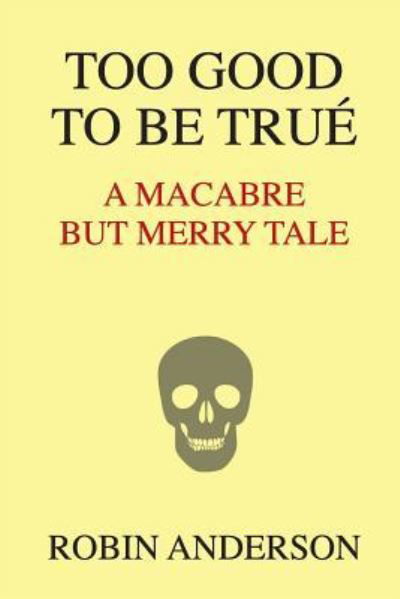 TOO GOOD TO BE TRUÉ

A MACABRE BUT MERRY TALE

ROBIN ANDERSON